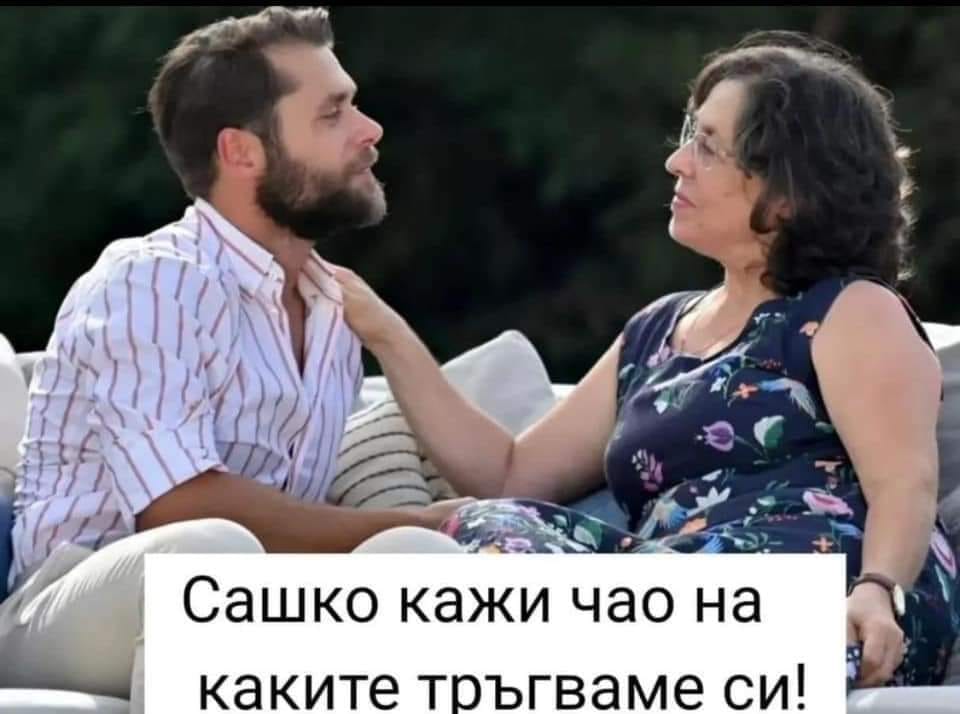 Сашко кажи чао на каките тръгваме си!